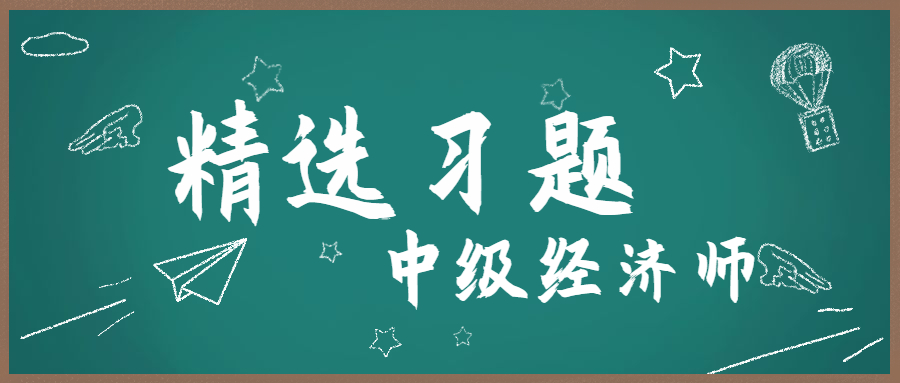 精选习题

中级经济师